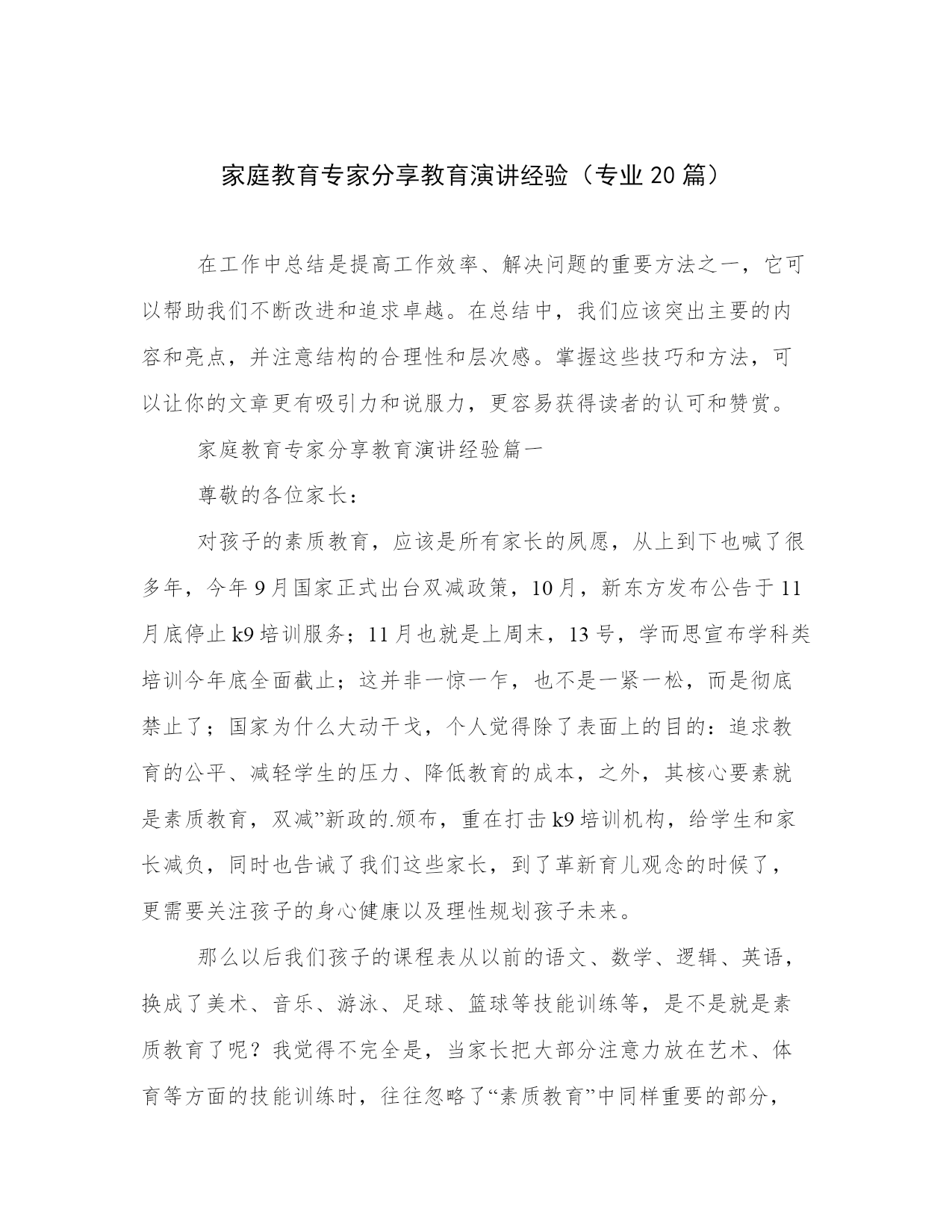 家庭教育专家分享教育演讲经验（专业20篇）

在工作中总结是提高工作效率、解决问题的重要方法之一，它可以帮助我们不断改进和追求卓越。在总结中，我们应该突出主要的内容和亮点，并注意结构的合理性和层次感。掌握这些技巧和方法，可以让你的文章更有吸引力和说服力，更容易获得读者的认可和赞赏。

家庭教育专家分享教育演讲经验篇一

尊敬的各位家长：

对孩子的素质教育，应该是所有家长的夙愿，从上到下也喊了很多年，今年9月国家正式出台双减政策，10月，新东方发布公告于11月底停止k9培训服务；11月也就是上周末，13号，学而思宣布学科类培训今年底全面截止；这并非一惊一乍，也不是一紧一松，而是彻底禁止了；国家为什么大动干戈，个人觉得除了表面上的目的：追求教育的公平、减轻学生的压力、降低教育的成本，之外，其核心要素就是素质教育，双减”新政的.颁布，重在打击k9培训机构，给学生和家长减负，同时也告诫了我们这些家长，到了革新育儿观念的时候了，更需要关注孩子的身心健康以及理性规划孩子未来。

那么以后我们孩子的课程表从以前的语文、数学、逻辑、英语，换成了美术、音乐、游泳、足球、篮球等技能训练等，是不是就是素质教育了呢？我觉得不完全是，当家长把大部分注意力放在艺术、体育等方面的技能训练时，往往忽略了“素质教育”中同样重要的部分，